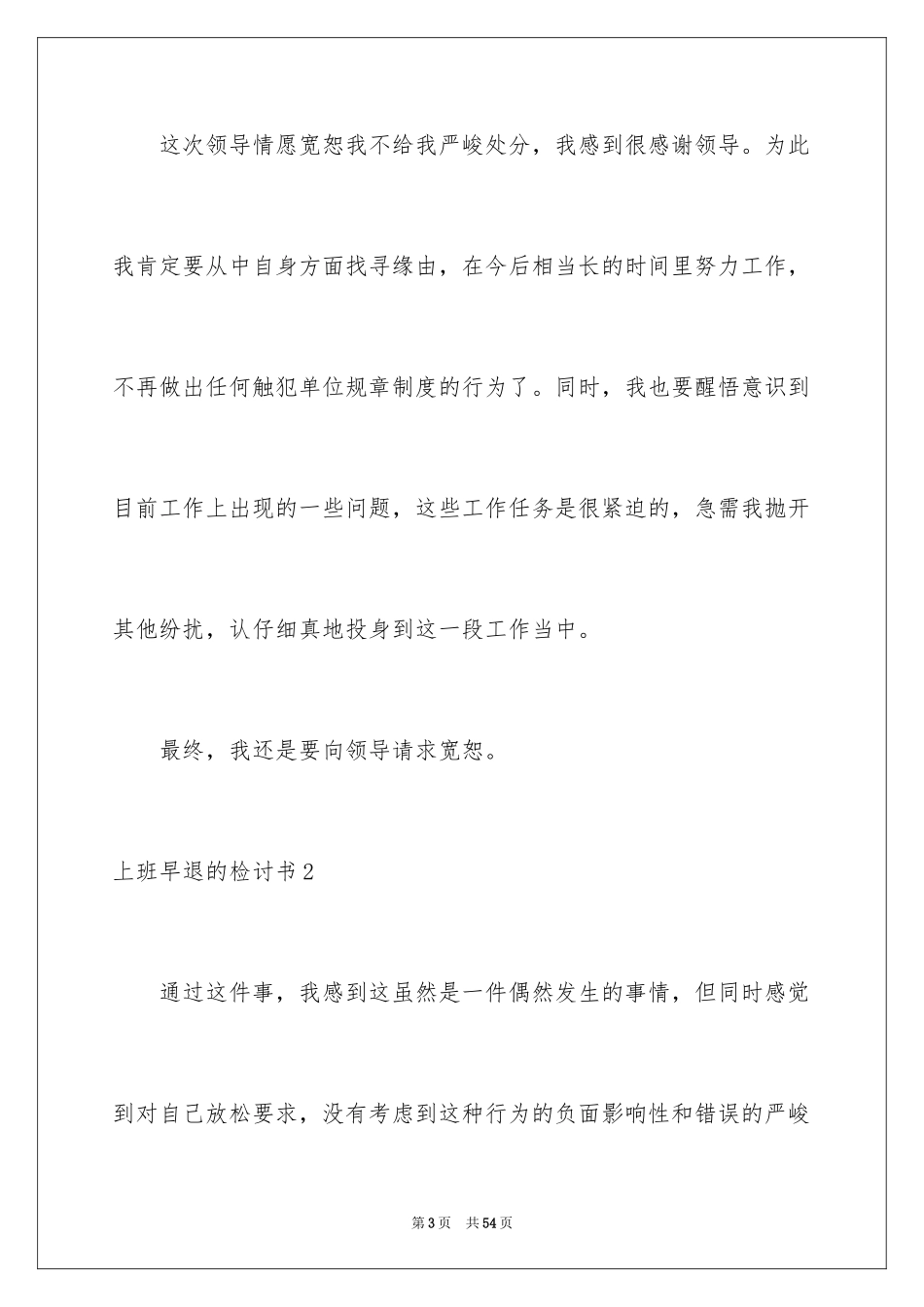 这次领导情愿宽恕我不给我严峻处分，我感到很感谢领导。为此我肯定要从中自身方面找寻缘由，在今后相当长的时间里努力工作，不再做出任何触犯单位规章制度的行为了。同时，我也要醒悟意识到目前工作上出现的一些问题，这些工作任务是很紧迫的，急需我抛开其他纷扰，认仔细真地投身到这一段工作当中。

最终，我还是要向领导请求宽恕。

上班早退的检讨书2

通过这件事，我感到这虽然是一件偶然发生的事情，但同时感觉到对自己放松要求，没有考虑到这种行为的负面影响性和错误的严峻

第3页　共54页